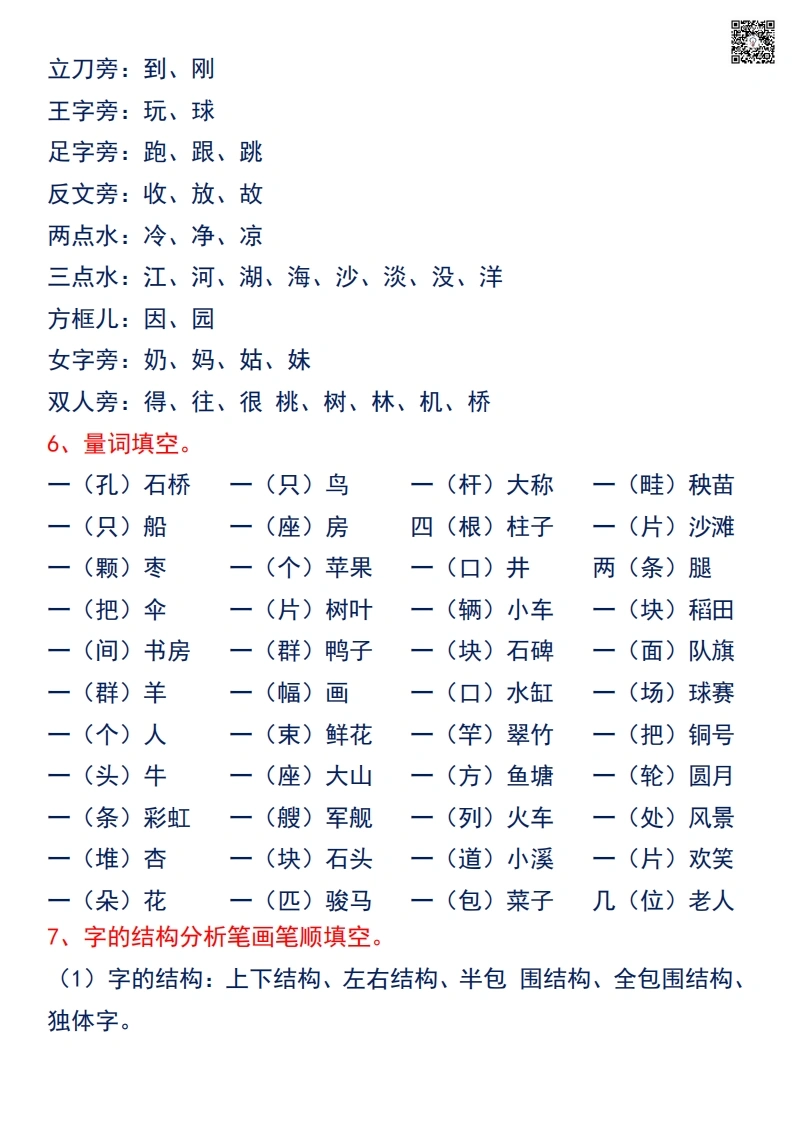 立刀旁：到、刚
王字旁：玩、球
足字旁：跑、跟、跳
反文旁：收、放、故
两点水：冷、净、凉
三点水：江、河、湖、海、沙、淡、没、洋
方框儿：因、园
女字旁：奶、妈、姑、妹
双人旁：得、往、很 桃、树、林、机、桥

6、量词填空。

一（孔）石桥 一（只）鸟 一（杆）大称 一（畦）秧苗
一（只）船 一（座）房 四（根）柱子 一（片）沙滩
一（颗）枣 一（个）苹果 一（口）井 两（条）腿
一（把）伞 一（片）树叶 一（辆）小车 一（块）稻田
一（间）书房 一（群）鸭子 一（块）石碑 一（面）队旗
一（群）羊 一（幅）画 一（口）水缸 一（场）球赛
一（个）人 一（束）鲜花 一（竿）翠竹 一（把）铜号
一（头）牛 一（座）大山 一（方）鱼塘 一（轮）圆月
一（条）彩虹 一（艘）军舰 一（列）火车 一（处）风景
一（堆）杏 一（块）石头 一（道）小溪 一（片）欢笑
一（朵）花 一（匹）骏马 一（包）菜子 几（位）老人

7、字的结构分析笔画笔顺填空。

（1）字的结构：上下结构、左右结构、半包 围结构、全包围结构、独体字。